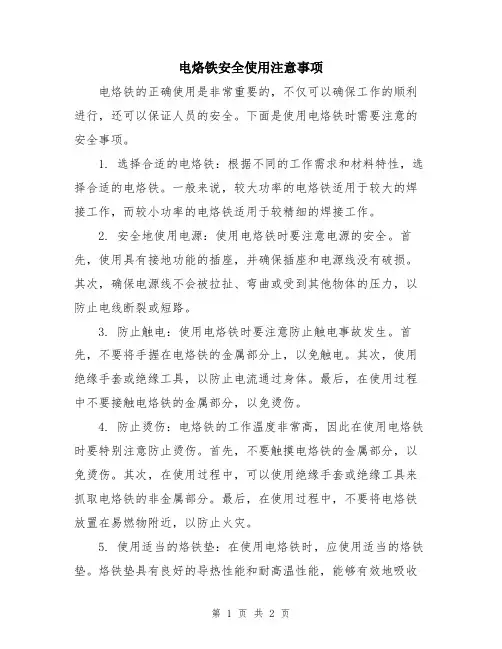 电烙铁安全使用注意事项

电烙铁的正确使用是非常重要的，不仅可以确保工作的顺利进行，还可以保证人员的安全。下面是使用电烙铁时需要注意的安全事项。

1. 选择合适的电烙铁：根据不同的工作需求和材料特性，选择合适的电烙铁。一般来说，较大功率的电烙铁适用于较大的焊接工作，而较小功率的电烙铁适用于较精细的焊接工作。

2. 安全地使用电源：使用电烙铁时要注意电源的安全。首先，使用具有接地功能的插座，并确保插座和电源线没有破损。其次，确保电源线不会被拉扯、弯曲或受到其他物体的压力，以防止电线断裂或短路。

3. 防止触电：使用电烙铁时要注意防止触电事故发生。首先，不要将手握在电烙铁的金属部分上，以免触电。其次，使用绝缘手套或绝缘工具，以防止电流通过身体。最后，在使用过程中不要接触电烙铁的金属部分，以免烫伤。

4. 防止烫伤：电烙铁的工作温度非常高，因此在使用电烙铁时要特别注意防止烫伤。首先，不要触摸电烙铁的金属部分，以免烫伤。其次，在使用过程中，可以使用绝缘手套或绝缘工具来抓取电烙铁的非金属部分。最后，在使用过程中，不要将电烙铁放置在易燃物附近，以防止火灾。

5. 使用适当的烙铁垫：在使用电烙铁时，应使用适当的烙铁垫。烙铁垫具有良好的导热性能和耐高温性能，能够有效地吸收

第 1 页 共 2 页